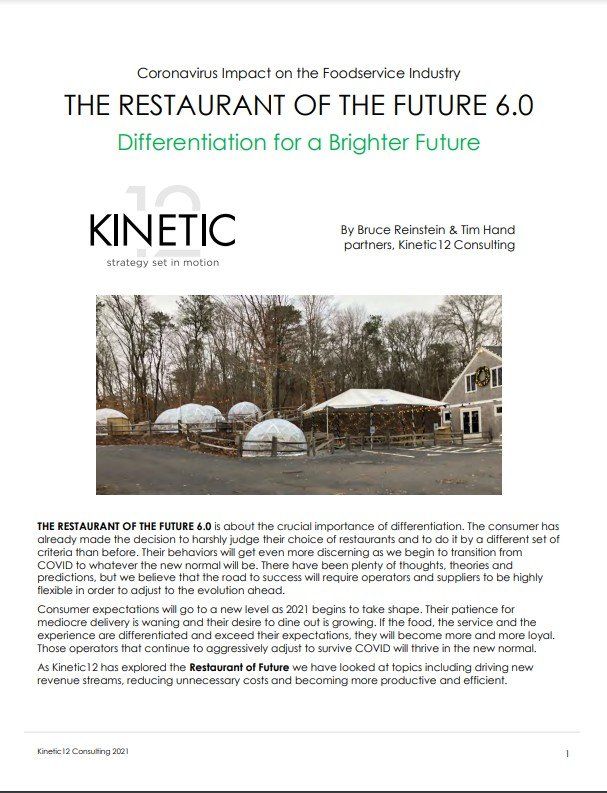 Coronavirus Impact on the Foodservice Industry

THE RESTAURANT OF THE FUTURE 6.0

Differentiation for a Brighter Future

12 KINETIC
strategy set in motion

By Bruce Reinstein & Tim Hand
partners, Kinetic12 Consulting

THE RESTAURANT OF THE FUTURE 6.0 is about the crucial importance of differentiation. The consumer has already made the decision to harshly judge their choice of restaurants and to do it by a different set of criteria than before. Their behaviors will get even more discerning as we begin to transition from COVID to whatever the new normal will be. There have been plenty of thoughts, theories and predictions, but we believe that the road to success will require operators and suppliers to be highly flexible in order to adjust to the evolution ahead.

Consumer expectations will go to a new level as 2021 begins to take shape. Their patience for mediocre delivery is waning and their desire to dine out is growing. If the food, the service and the experience are differentiated and exceed their expectations, they will become more and more loyal. Those operators that continue to aggressively adjust to survive COVID will thrive in the new normal.

As Kinetic12 has explored the Restaurant of Future we have looked at topics including driving new revenue streams, reducing unnecessary costs and becoming more productive and efficient.

Kinetic12 Consulting 2021

1